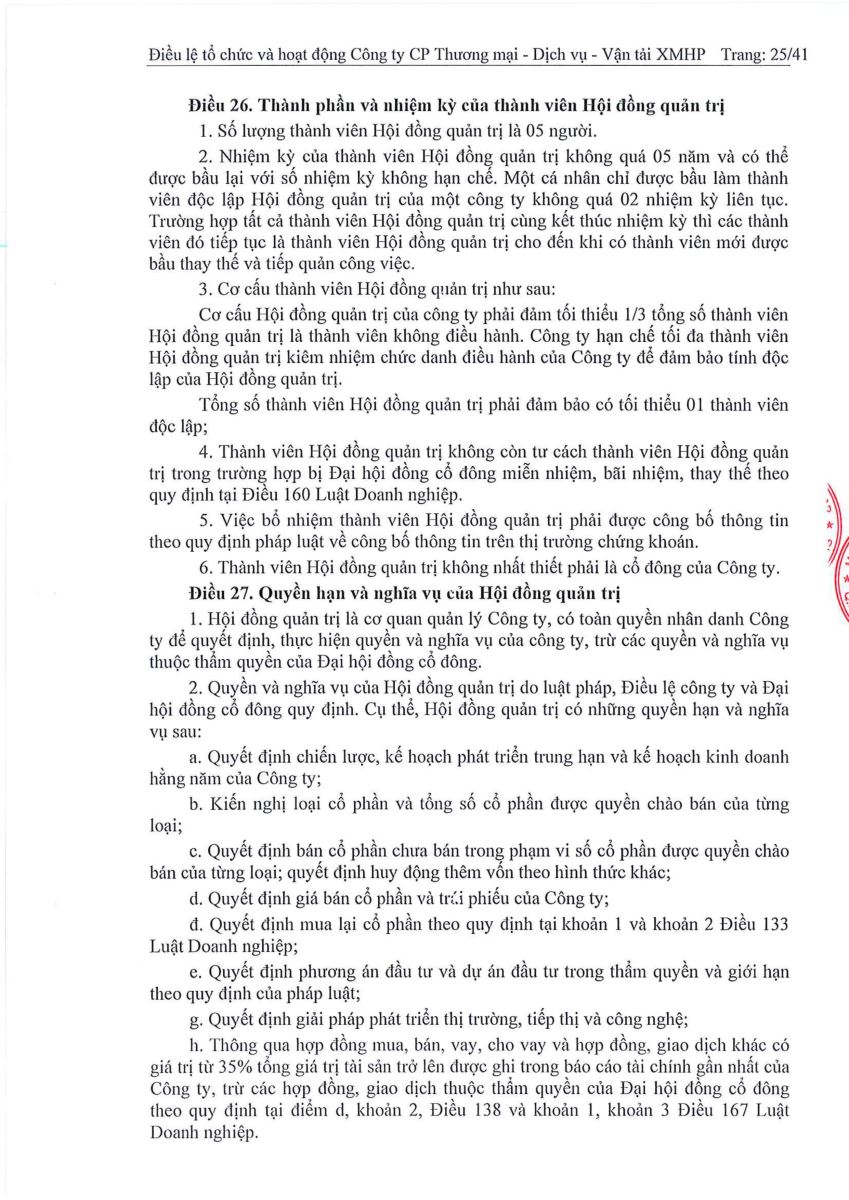 Điều lệ tổ chức và hoạt động Công ty CP Thương mại - Dịch vụ - Vận tải XMHP Trang: 25/41

Điều 26. Thành phần và nhiệm kỳ của thành viên Hội đồng quản trị

1. Số lượng thành viên Hội đồng quản trị là 05 người.

2. Nhiệm kỳ của thành viên Hội đồng quản trị không quá 05 năm và có thể được bầu lại với số nhiệm kỳ không hạn chế. Một cá nhân chỉ được bầu làm thành viên độc lập Hội đồng quản trị của một công ty không quá 02 nhiệm kỳ liên tục. Trường hợp tất cả thành viên Hội đồng quản trị cùng kết thúc nhiệm kỳ thì các thành viên đó tiếp tục là thành viên Hội đồng quản trị cho đến khi có thành viên mới được bầu thay thế và tiếp quản công việc.

3. Cơ cấu thành viên Hội đồng quản trị như sau:

Cơ cấu Hội đồng quản trị của công ty phải đảm tối thiểu 1/3 tổng số thành viên Hội đồng quản trị là thành viên không điều hành. Công ty hạn chế tối đa thành viên Hội đồng quản trị kiêm nhiệm chức danh điều hành của Công ty để đảm bảo tính độc lập của Hội đồng quản trị.

Tổng số thành viên Hội đồng quản trị phải đảm bảo có tối thiểu 01 thành viên độc lập;

4. Thành viên Hội đồng quản trị không còn tư cách thành viên Hội đồng quản trị trong trường hợp bị Đại hội đồng cổ đông miễn nhiệm, bãi nhiệm, thay thế theo quy định tại Điều 160 Luật Doanh nghiệp.

5. Việc bổ nhiệm thành viên Hội đồng quản trị phải được công bố thông tin theo quy định pháp luật về công bố thông tin trên thị trường chứng khoán.

6. Thành viên Hội đồng quản trị không nhất thiết phải là cổ đông của Công ty.

Điều 27. Quyền hạn và nghĩa vụ của Hội đồng quản trị

1. Hội đồng quản trị là cơ quan quản lý Công ty, có toàn quyền nhân danh Công ty để quyết định, thực hiện quyền và nghĩa vụ của công ty, trừ các quyền và nghĩa vụ thuộc thẩm quyền của Đại hội đồng cổ đông.

2. Quyền và nghĩa vụ của Hội đồng quản trị do luật pháp, Điều lệ công ty và Đại hội đồng cổ đông quy định. Cụ thể, Hội đồng quản trị có những quyền hạn và nghĩa vụ sau:

a. Quyết định chiến lược, kế hoạch phát triển trung hạn và kế hoạch kinh doanh hằng năm của Công ty;

b. Kiến nghị loại cổ phần và tổng số cổ phần được quyền chào bán của từng loại;

c. Quyết định bán cổ phần chưa bán trong phạm vi số cổ phần được quyền chào bán của từng loại; quyết định huy động thêm vốn theo hình thức khác;

d. Quyết định giá bán cổ phần và trái phiếu của Công ty;

đ. Quyết định mua lại cổ phần theo quy định tại khoản 1 và khoản 2 Điều 133 Luật Doanh nghiệp;

e. Quyết định phương án đầu tư và dự án đầu tư trong thẩm quyền và giới hạn theo quy định của pháp luật;

g. Quyết định giải pháp phát triển thị trường, tiếp thị và công nghệ;

h. Thông qua hợp đồng mua, bán, vay, cho vay và hợp đồng, giao dịch khác có giá trị từ 35% tổng giá trị tài sản trở lên được ghi trong báo cáo tài chính gần nhất của Công ty, trừ các hợp đồng, giao dịch thuộc thẩm quyền của Đại hội đồng cổ đông theo quy định tại điểm d, khoản 2, Điều 138 và khoản 1, khoản 3 Điều 167 Luật Doanh nghiệp.